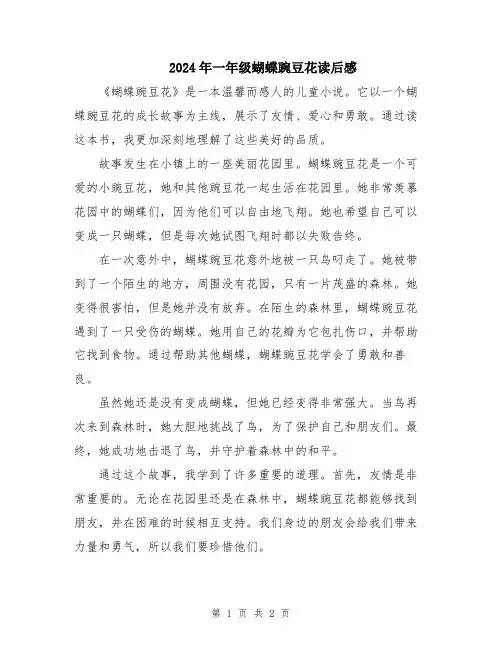 2024年一年级蝴蝶豌豆花读后感

《蝴蝶豌豆花》是一本温馨而感人的儿童小说。它以一个蝴蝶豌豆花的成长故事为主线，展示了友情、爱心和勇敢。通过读这本书，我更加深刻地理解了这些美好的品质。

故事发生在小镇上的一座美丽花园里。蝴蝶豌豆花是一个可爱的小豌豆花，她和其他豌豆花一起生活在花园里。她非常羡慕花园中的蝴蝶们，因为他们可以自由地飞翔。她也希望自己可以变成一只蝴蝶，但是每次她试图飞翔时都以失败告终。

在一次意外中，蝴蝶豌豆花意外地被一只鸟叼走了。她被带到了一个陌生的地方，周围没有花园，只有一片茂盛的森林。她变得很害怕，但是她并没有放弃。在陌生的森林里，蝴蝶豌豆花遇到了一只受伤的蝴蝶。她用自己的花瓣为它包扎伤口，并帮助它找到食物。通过帮助其他蝴蝶，蝴蝶豌豆花学会了勇敢和善良。

虽然她还是没有变成蝴蝶，但她已经变得非常强大。当鸟再次来到森林时，她大胆地挑战了鸟，为了保护自己和朋友们。最终，她成功地击退了鸟，并守护着森林中的和平。

通过这个故事，我学到了许多重要的道理。首先，友情是非常重要的。无论在花园里还是在森林中，蝴蝶豌豆花都能够找到朋友，并在困难的时候相互支持。我们身边的朋友会给我们带来力量和勇气，所以我们要珍惜他们。

第 1 页 共 2 页